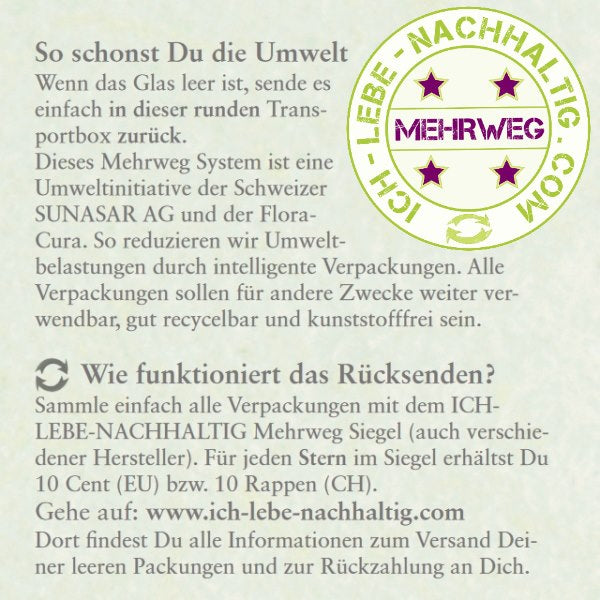 So schonst Du die Umwelt
Wenn das Glas leer ist, sende es einfach in dieser runden Transportbox zurück.
Dieses Mehrweg System ist eine Umweltinitiative der Schweizer SUNASAR AG und der Flora-Cura. So reduzieren wir Umweltbelastungen durch intelligente Verpackungen. Alle Verpackungen sollen für andere Zwecke weiter verwendbar, gut recycelbar und kunststofffrei sein.

ICH - LEBE - NACHHALTIG . COM
MEHRWEG

Wie funktioniert das Rücksenden?
Sammle einfach alle Verpackungen mit dem ICH-LEBE-NACHHALTIG Mehrweg Siegel (auch verschiedener Hersteller). Für jeden Stern im Siegel erhältst Du 10 Cent (EU) bzw. 10 Rappen (CH).
Gehe auf: www.ich-lebe-nachhaltig.com
Dort findest Du alle Informationen zum Versand Deiner leeren Packungen und zur Rückzahlung an Dich.